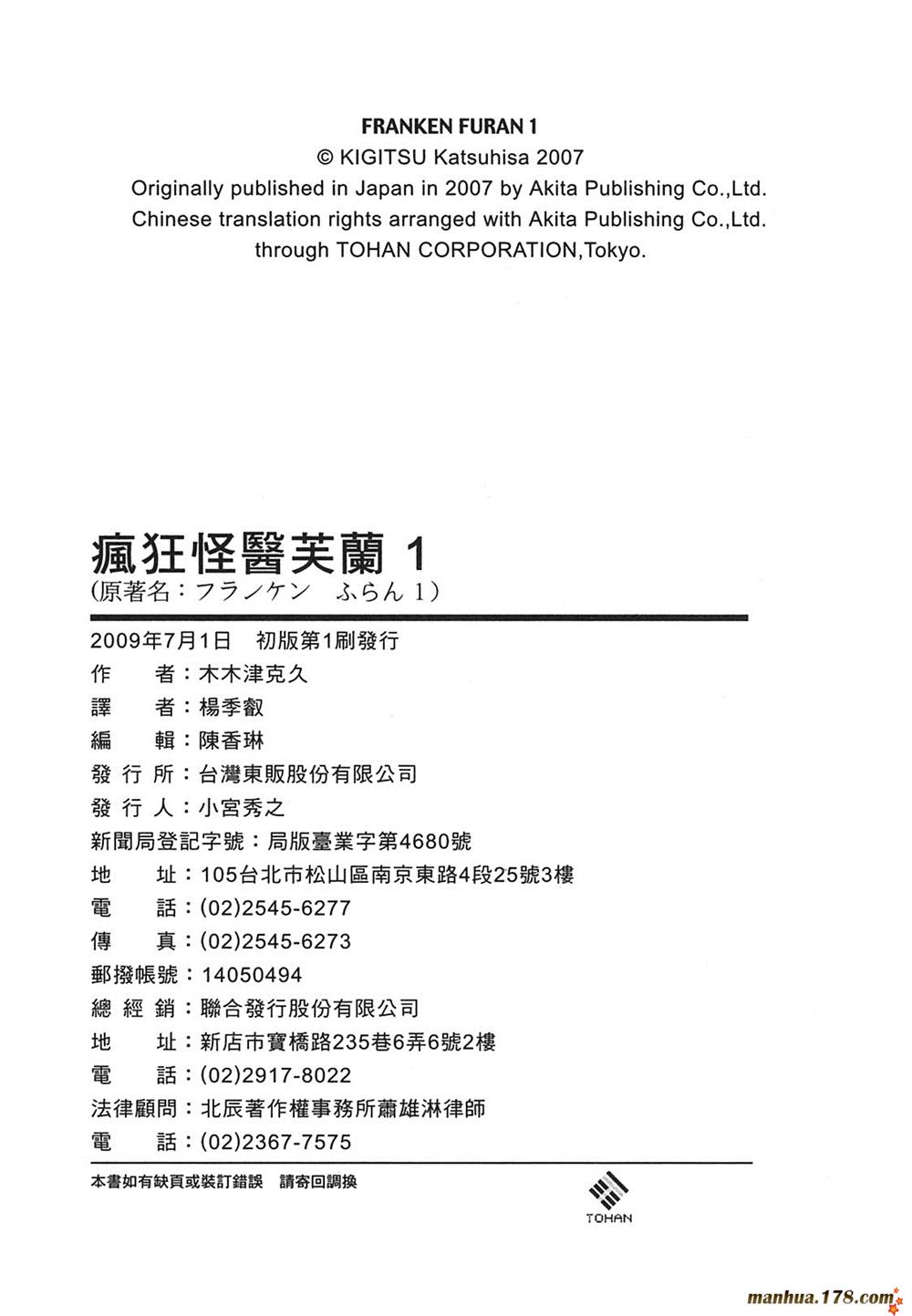 FRANKEN FURAN 1
© KIGITSU Katsuhisa 2007
Originally published in Japan in 2007 by Akita Publishing Co.,Ltd.
Chinese translation rights arranged with Akita Publishing Co.,Ltd.
through TOHAN CORPORATION,Tokyo.

瘋狂怪醫芙蘭 1
(原著名:フランケン ふらん 1)

2009年7月1日 初版第1刷發行
作 者:木木津克久
譯 者:楊季叡
編 輯:陳香琳
發 行 所:台灣東販股份有限公司
發 行 人:小宮秀之
新聞局登記字號:局版臺業字第4680號
地 址:105台北市松山區南京東路4段25號3樓
電 話:(02)2545-6277
傳 真:(02)2545-6273
郵撥帳號:14050494
總 經 銷:聯合發行股份有限公司
地 址:新店市寶橋路235巷6弄6號2樓
電 話:(02)2917-8022
法律顧問:北辰著作權事務所蕭雄淋律師
電 話:(02)2367-7575

本書如有缺頁或裝訂錯誤 請寄回調換

TOHAN

manhua.178.com